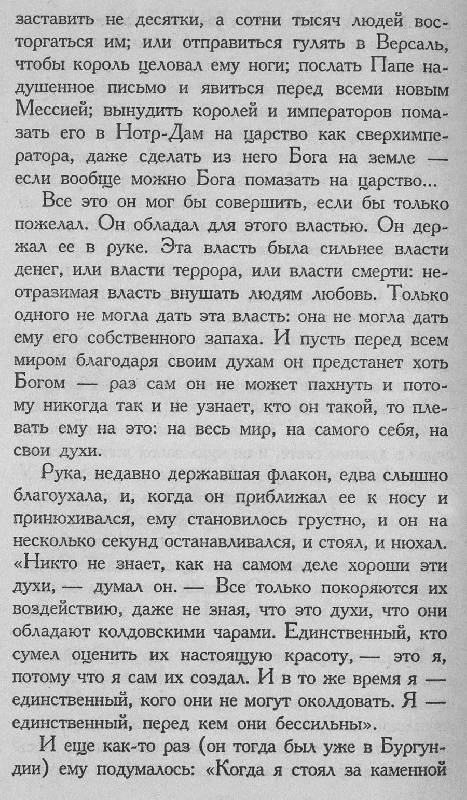 заставить не десятки, а сотни тысяч людей восторгаться им; или отправиться гулять в Версаль, чтобы король целовал ему ноги; послать Папе надушенное письмо и явиться перед всеми новым Мессией; вынудить королей и императоров помазать его в Нотр-Дам на царство как сверхимператора, даже сделать из него Бога на земле — если вообще можно Бога помазать на царство...

Все это он мог бы совершить, если бы только пожелал. Он обладал для этого властью. Он держал ее в руке. Эта власть была сильнее власти денег, или власти террора, или власти смерти: неотразимая власть внушать людям любовь. Только одного не могла дать эта власть: она не могла дать ему его собственного запаха. И пусть перед всем миром благодаря своим духам он предстанет хоть Богом — раз сам он не может пахнуть и потому никогда так и не узнает, кто он такой, то плевать ему на это: на весь мир, на самого себя, на свои духи.

Рука, недавно державшая флакон, едва слышно благоухала, и, когда он приближал ее к носу и принюхивался, ему становилось грустно, и он на несколько секунд останавливался, и стоял, и нюхал. «Никто не знает, как на самом деле хороши эти духи, — думал он. — Все только покоряются их воздействию, даже не зная, что это духи, что они обладают колдовскими чарами. Единственный, кто сумел оценить их настоящую красоту, — это я, потому что я сам их создал. И в то же время я — единственный, кого они не могут околдовать. Я — единственный, перед кем они бессильны».

И еще как-то раз (он тогда был уже в Бургундии) ему подумалось: «Когда я стоял за каменной